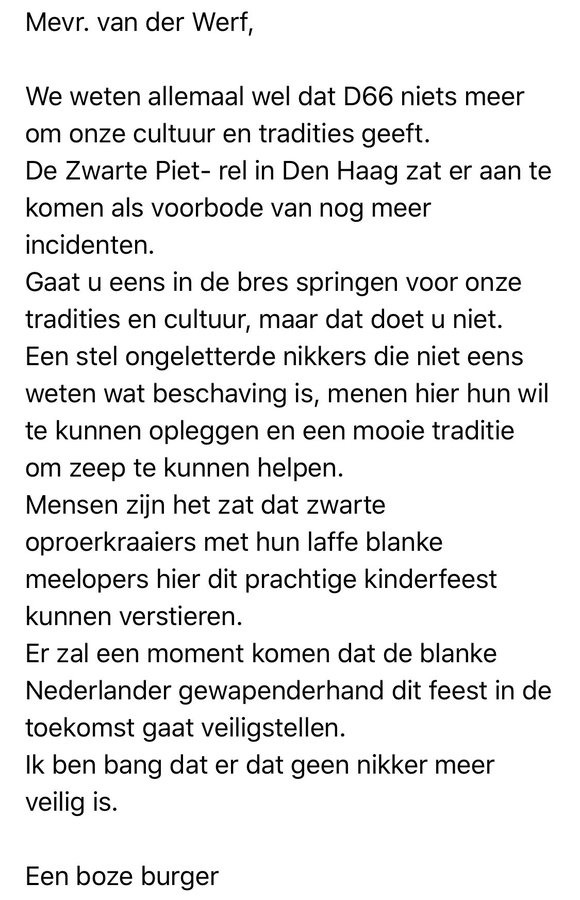 Mevr. van der Werf,

We weten allemaal wel dat D66 niets meer om onze cultuur en tradities geeft.
De Zwarte Piet- rel in Den Haag zat er aan te komen als voorbode van nog meer incidenten.
Gaat u eens in de bres springen voor onze tradities en cultuur, maar dat doet u niet.
Een stel ongeletterde nikkers die niet eens weten wat beschaving is, menen hier hun wil te kunnen opleggen en een mooie traditie om zeep te kunnen helpen.
Mensen zijn het zat dat zwarte oproerkraaiers met hun laffe blanke meelopers hier dit prachtige kinderfeest kunnen verstieren.
Er zal een moment komen dat de blanke Nederlander gewapenderhand dit feest in de toekomst gaat veiligstellen.
Ik ben bang dat er dat geen nikker meer veilig is.

Een boze burger